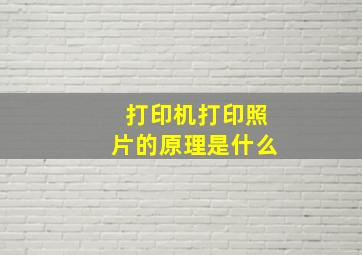 打印机打印照片的原理是什么